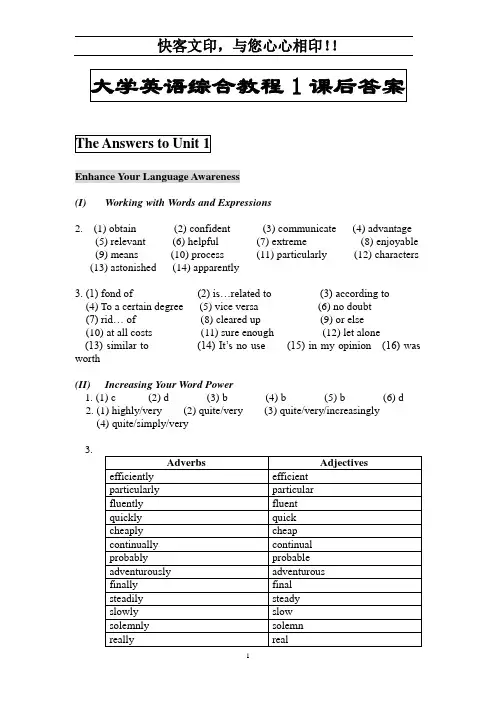 快客文印，与您心心相印！！

大学英语综合教程 1 课后答案

The Answers to Unit 1

Enhance Your Language Awareness

(I) Working with Words and Expressions

2. (1) obtain (2) confident (3) communicate (4) advantage (5) relevant (6) helpful (7) extreme (8) enjoyable (9) means (10) process (11) particularly (12) characters (13) astonished (14) apparently

3. (1) fond of (2) is…related to (3) according to (4) To a certain degree (5) vice versa (6) no doubt (7) rid… of (8) cleared up (9) or else (10) at all costs (11) sure enough (12) let alone (13) similar to (14) It's no use (15) in my opinion (16) was worth

(II) Increasing Your Word Power
1. (1) c (2) d (3) b (4) b (5) b (6) d
2. (1) highly/very (2) quite/very (3) quite/very/increasingly (4) quite/simply/very

3.

| Adverbs | Adjectives |
|---|---|
| efficiently | efficient |
| particularly | particular |
| fluently | fluent |
| quickly | quick |
| cheaply | cheap |
| continually | continual |
| probably | probable |
| adventurously | adventurous |
| finally | final |
| steadily | steady |
| slowly | slow |
| solemnly | solemn |
| really | real |

1